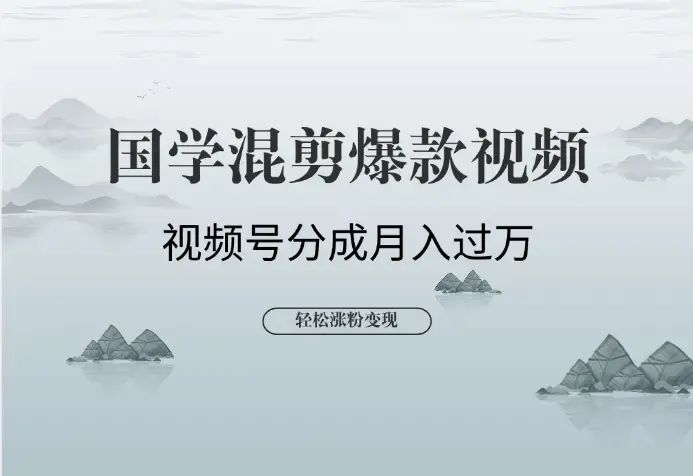 国学混剪爆款视频

视频号分成月入过万

轻松涨粉变现